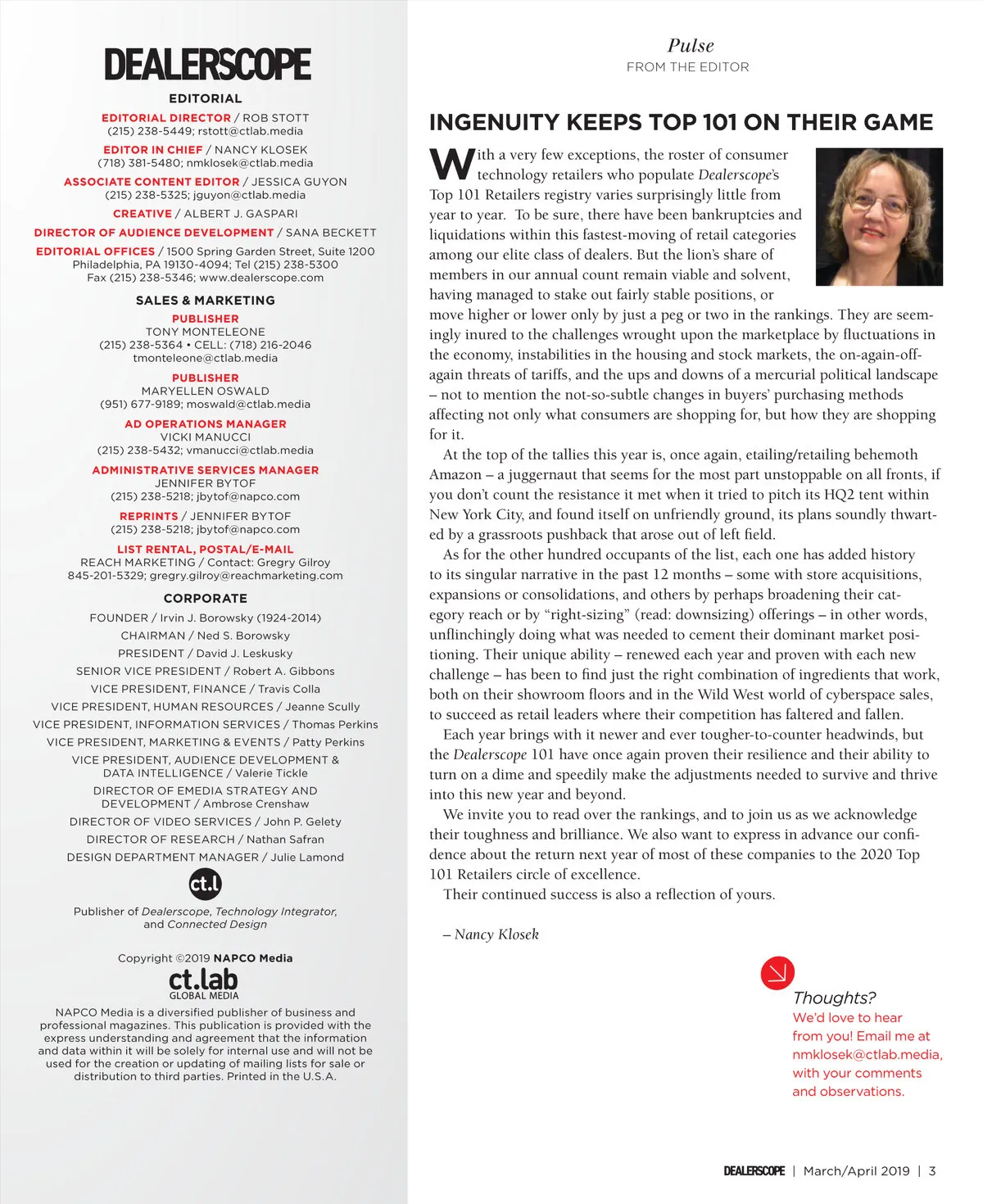 DEALERSCOPE

EDITORIAL

EDITORIAL DIRECTOR / ROB STOTT
(215) 238-5449; rstott@ctlab.media

EDITOR IN CHIEF / NANCY KLOSEK
(718) 381-5480; nmklosek@ctlab.media

ASSOCIATE CONTENT EDITOR / JESSICA GUYON
(215) 238-5325; jguyon@ctlab.media

CREATIVE / ALBERT J. GASPARI

DIRECTOR OF AUDIENCE DEVELOPMENT / SANA BECKETT

EDITORIAL OFFICES / 1500 Spring Garden Street, Suite 1200
Philadelphia, PA 19130-4094; Tel (215) 238-5300
Fax (215) 238-5346; www.dealerscope.com

SALES & MARKETING

PUBLISHER
TONY MONTELEONE
(215) 238-5364 • CELL: (718) 216-2046
tmonteleone@ctlab.media

PUBLISHER
MARYELLEN OSWALD
(951) 677-9189; moswald@ctlab.media

AD OPERATIONS MANAGER
VICKI MANUCCI
(215) 238-5432; vmanucci@ctlab.media

ADMINISTRATIVE SERVICES MANAGER
JENNIFER BYTOF
(215) 238-5218; jbytof@napco.com

REPRINTS / JENNIFER BYTOF
(215) 238-5218; jbytof@napco.com

LIST RENTAL, POSTAL/E-MAIL
REACH MARKETING / Contact: Gregry Gilroy
845-201-5329; gregry.gilroy@reachmarketing.com

CORPORATE

FOUNDER / Irvin J. Borowsky (1924-2014)
CHAIRMAN / Ned S. Borowsky
PRESIDENT / David J. Leskusky
SENIOR VICE PRESIDENT / Robert A. Gibbons
VICE PRESIDENT, FINANCE / Travis Colla
VICE PRESIDENT, HUMAN RESOURCES / Jeanne Scully
VICE PRESIDENT, INFORMATION SERVICES / Thomas Perkins
VICE PRESIDENT, MARKETING & EVENTS / Patty Perkins
VICE PRESIDENT, AUDIENCE DEVELOPMENT & DATA INTELLIGENCE / Valerie Tickle
DIRECTOR OF EMEDIA STRATEGY AND DEVELOPMENT / Ambrose Crenshaw
DIRECTOR OF VIDEO SERVICES / John P. Gelety
DIRECTOR OF RESEARCH / Nathan Safran
DESIGN DEPARTMENT MANAGER / Julie Lamond

ct.l

Publisher of Dealerscope, Technology Integrator, and Connected Design

Copyright ©2019 NAPCO Media

ct.lab
GLOBAL MEDIA

NAPCO Media is a diversified publisher of business and professional magazines. This publication is provided with the express understanding and agreement that the information and data within it will be solely for internal use and will not be used for the creation or updating of mailing lists for sale or distribution to third parties. Printed in the U.S.A.

Pulse
FROM THE EDITOR

INGENUITY KEEPS TOP 101 ON THEIR GAME

With a very few exceptions, the roster of consumer technology retailers who populate Dealerscope's Top 101 Retailers registry varies surprisingly little from year to year. To be sure, there have been bankruptcies and liquidations within this fastest-moving of retail categories among our elite class of dealers. But the lion's share of members in our annual count remain viable and solvent, having managed to stake out fairly stable positions, or move higher or lower only by just a peg or two in the rankings. They are seemingly inured to the challenges wrought upon the marketplace by fluctuations in the economy, instabilities in the housing and stock markets, the on-again-off-again threats of tariffs, and the ups and downs of a mercurial political landscape – not to mention the not-so-subtle changes in buyers' purchasing methods affecting not only what consumers are shopping for, but how they are shopping for it.

At the top of the tallies this year is, once again, etailing/retailing behemoth Amazon – a juggernaut that seems for the most part unstoppable on all fronts, if you don't count the resistance it met when it tried to pitch its HQ2 tent within New York City, and found itself on unfriendly ground, its plans soundly thwarted by a grassroots pushback that arose out of left field.

As for the other hundred occupants of the list, each one has added history to its singular narrative in the past 12 months – some with store acquisitions, expansions or consolidations, and others by perhaps broadening their category reach or by "right-sizing" (read: downsizing) offerings – in other words, unflinchingly doing what was needed to cement their dominant market positioning. Their unique ability – renewed each year and proven with each new challenge – has been to find just the right combination of ingredients that work, both on their showroom floors and in the Wild West world of cyberspace sales, to succeed as retail leaders where their competition has faltered and fallen.

Each year brings with it newer and ever tougher-to-counter headwinds, but the Dealerscope 101 have once again proven their resilience and their ability to turn on a dime and speedily make the adjustments needed to survive and thrive into this new year and beyond.

We invite you to read over the rankings, and to join us as we acknowledge their toughness and brilliance. We also want to express in advance our confidence about the return next year of most of these companies to the 2020 Top 101 Retailers circle of excellence.

Their continued success is also a reflection of yours.

– Nancy Klosek

Thoughts?
We'd love to hear from you! Email me at nmklosek@ctlab.media, with your comments and observations.

DEALERSCOPE | March/April 2019 | 3